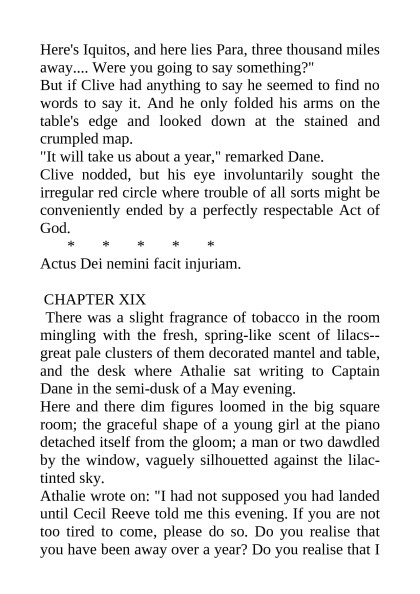 Here's Iquitos, and here lies Para, three thousand miles away.... Were you going to say something?"
But if Clive had anything to say he seemed to find no words to say it. And he only folded his arms on the table's edge and looked down at the stained and crumpled map.
"It will take us about a year," remarked Dane.
Clive nodded, but his eye involuntarily sought the irregular red circle where trouble of all sorts might be conveniently ended by a perfectly respectable Act of God.
* * * * *
Actus Dei nemini facit injuriam.

CHAPTER XIX
There was a slight fragrance of tobacco in the room mingling with the fresh, spring-like scent of lilacs--great pale clusters of them decorated mantel and table, and the desk where Athalie sat writing to Captain Dane in the semi-dusk of a May evening.
Here and there dim figures loomed in the big square room; the graceful shape of a young girl at the piano detached itself from the gloom; a man or two dawdled by the window, vaguely silhouetted against the lilac-tinted sky.
Athalie wrote on: "I had not supposed you had landed until Cecil Reeve told me this evening. If you are not too tired to come, please do so. Do you realise that you have been away over a year? Do you realise that I